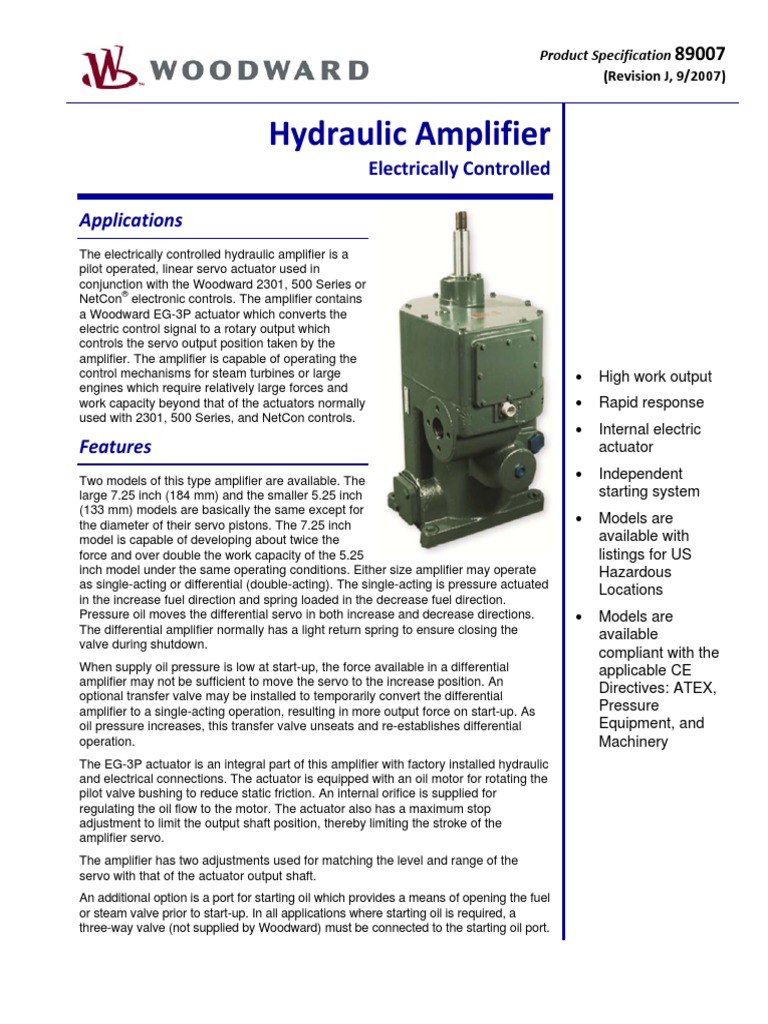 WOODWARD

Product Specification 89007
(Revision J, 9/2007)

Hydraulic Amplifier

Electrically Controlled

Applications

The electrically controlled hydraulic amplifier is a pilot operated, linear servo actuator used in conjunction with the Woodward 2301, 500 Series or NetCon® electronic controls. The amplifier contains a Woodward EG-3P actuator which converts the electric control signal to a rotary output which controls the servo output position taken by the amplifier. The amplifier is capable of operating the control mechanisms for steam turbines or large engines which require relatively large forces and work capacity beyond that of the actuators normally used with 2301, 500 Series, and NetCon controls.

Features

Two models of this type amplifier are available. The large 7.25 inch (184 mm) and the smaller 5.25 inch (133 mm) models are basically the same except for the diameter of their servo pistons. The 7.25 inch model is capable of developing about twice the force and over double the work capacity of the 5.25 inch model under the same operating conditions. Either size amplifier may operate as single-acting or differential (double-acting). The single-acting is pressure actuated in the increase fuel direction and spring loaded in the decrease fuel direction. Pressure oil moves the differential servo in both increase and decrease directions. The differential amplifier normally has a light return spring to ensure closing the valve during shutdown.

When supply oil pressure is low at start-up, the force available in a differential amplifier may not be sufficient to move the servo to the increase position. An optional transfer valve may be installed to temporarily convert the differential amplifier to a single-acting operation, resulting in more output force on start-up. As oil pressure increases, this transfer valve unseats and re-establishes differential operation.

The EG-3P actuator is an integral part of this amplifier with factory installed hydraulic and electrical connections. The actuator is equipped with an oil motor for rotating the pilot valve bushing to reduce static friction. An internal orifice is supplied for regulating the oil flow to the motor. The actuator also has a maximum stop adjustment to limit the output shaft position, thereby limiting the stroke of the amplifier servo.

The amplifier has two adjustments used for matching the level and range of the servo with that of the actuator output shaft.

An additional option is a port for starting oil which provides a means of opening the fuel or steam valve prior to start-up. In all applications where starting oil is required, a three-way valve (not supplied by Woodward) must be connected to the starting oil port.

• High work output
• Rapid response
• Internal electric actuator
• Independent starting system
• Models are available with listings for US Hazardous Locations
• Models are available compliant with the applicable CE Directives: ATEX, Pressure Equipment, and Machinery